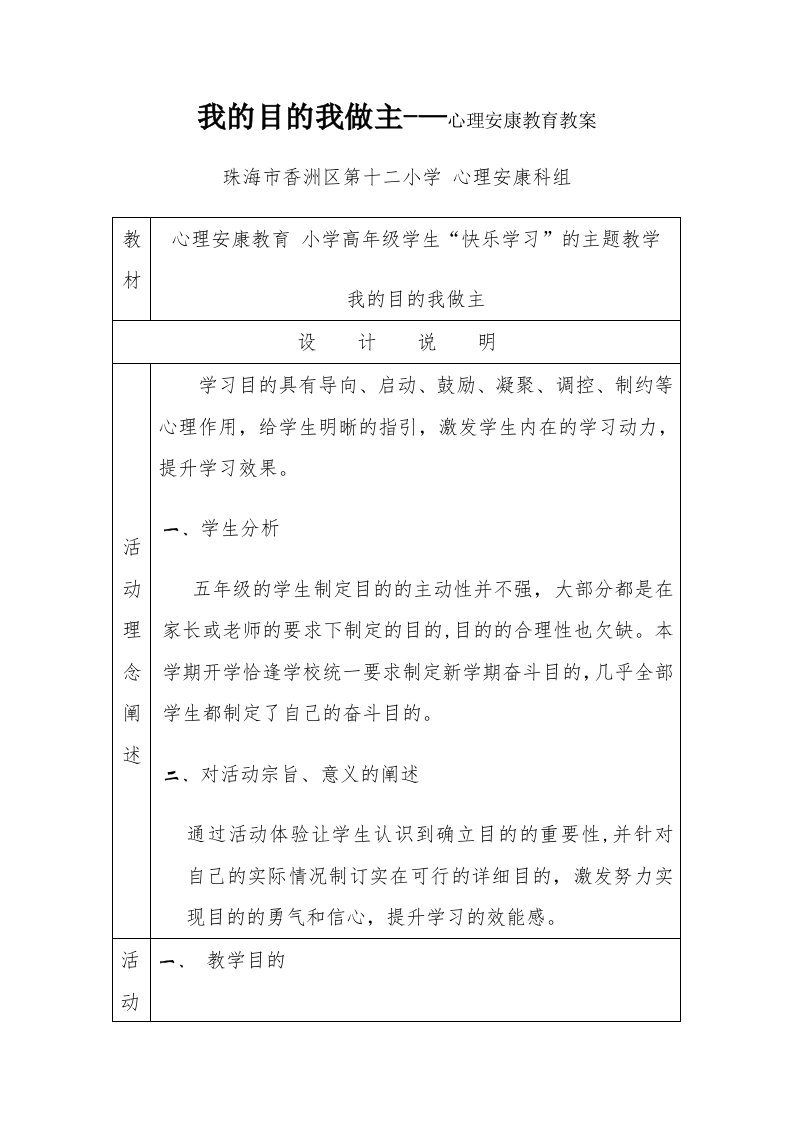 我的目的我做主——心理安康教育教案

珠海市香洲区第十二小学 心理安康科组

| 教材 | 心理安康教育 小学高年级学生“快乐学习”的主题教学<br>我的目的我做主 |
|---|---|
| 设　计　说　明 | |
| 活动理念阐述 | 学习目的具有导向、启动、鼓励、凝聚、调控、制约等心理作用，给学生明晰的指引，激发学生内在的学习动力，提升学习效果。<br><br>一、学生分析<br><br>五年级的学生制定目的的主动性并不强，大部分都是在家长或老师的要求下制定的目的，目的的合理性也欠缺。本学期开学恰逢学校统一要求制定新学期奋斗目的，几乎全部学生都制定了自己的奋斗目的。<br><br>二、对活动宗旨、意义的阐述<br><br>通过活动体验让学生认识到确立目的的重要性，并针对自己的实际情况制订实在可行的详细目的，激发努力实现目的的勇气和信心，提升学习的效能感。 |
| 活动 | 一、 教学目的 |